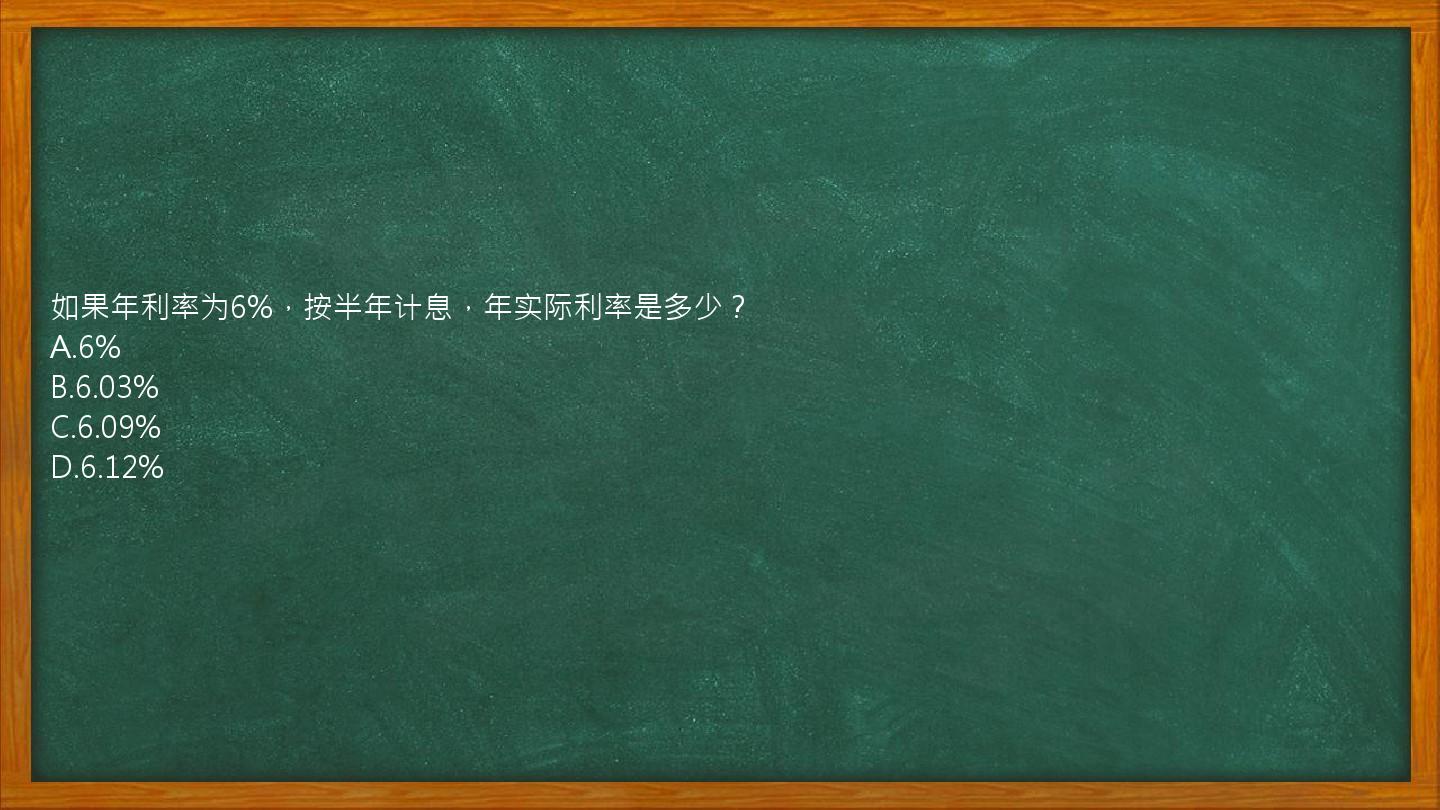 如果年利率为6%，按半年计息，年实际利率是多少？
A.6%
B.6.03%
C.6.09%
D.6.12%